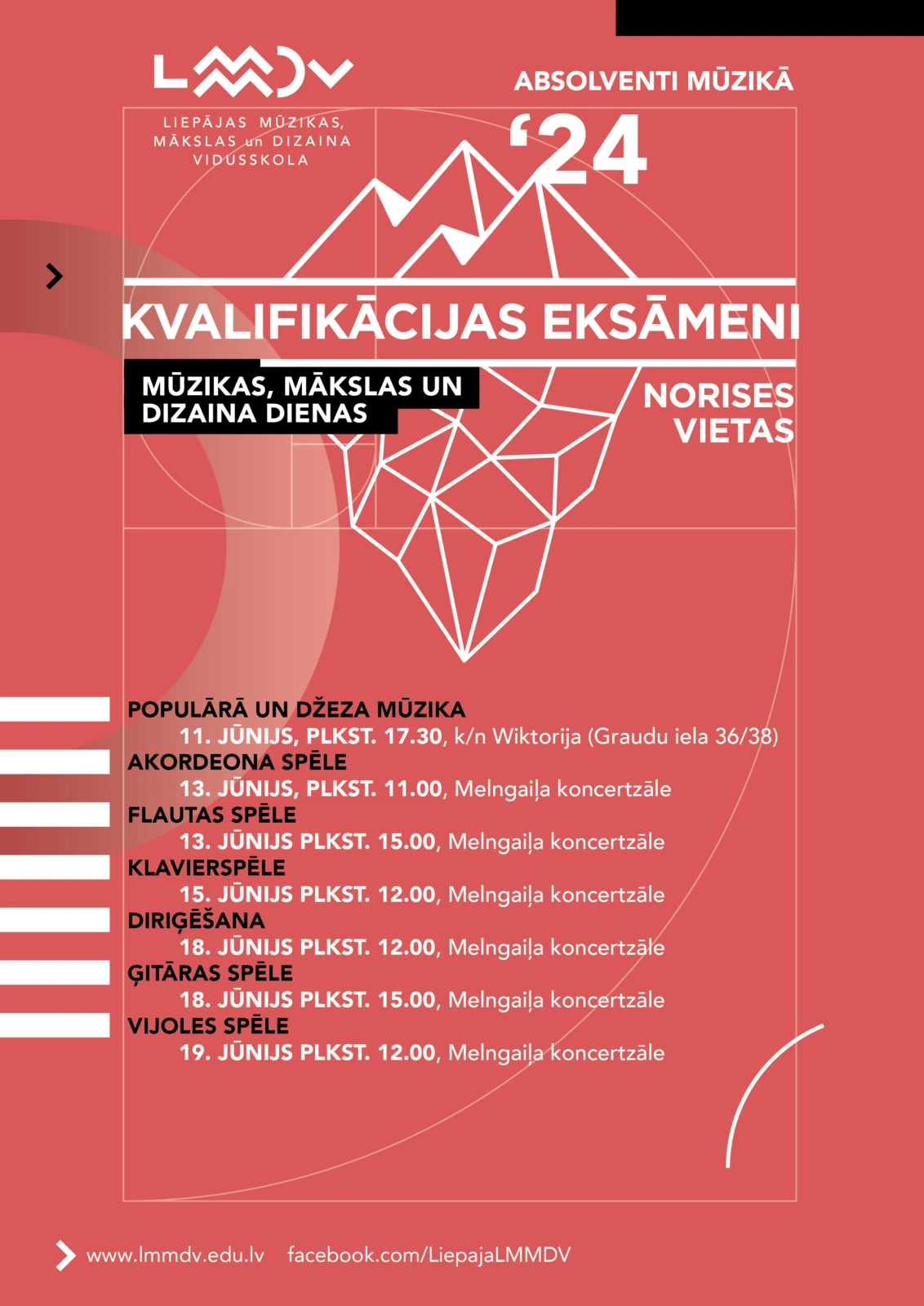 LMMDV

LIEPĀJAS MŪZIKAS, MĀKSLAS un DIZAINA VIDUSSKOLA

ABSOLVENTI MŪZIKĀ

'24

KVALIFIKĀCIJAS EKSĀMENI

MŪZIKAS, MĀKSLAS UN DIZAINA DIENAS

NORISES VIETAS

POPULĀRĀ UN DŽEZA MŪZIKA
11. JŪNIJS, PLKST. 17.30, k/n Wiktorija (Graudu iela 36/38)
AKORDEONA SPĒLE
13. JŪNIJS, PLKST. 11.00, Melngaiļa koncertzāle
FLAUTAS SPĒLE
13. JŪNIJS PLKST. 15.00, Melngaiļa koncertzāle
KLAVIERSPĒLE
15. JŪNIJS PLKST. 12.00, Melngaiļa koncertzāle
DIRIĢĒŠANA
18. JŪNIJS PLKST. 12.00, Melngaiļa koncertzāle
ĢITĀRAS SPĒLE
18. JŪNIJS PLKST. 15.00, Melngaiļa koncertzāle
VIJOLES SPĒLE
19. JŪNIJS PLKST. 12.00, Melngaiļa koncertzāle

www.lmmdv.edu.lv facebook.com/LiepajaLMMDV